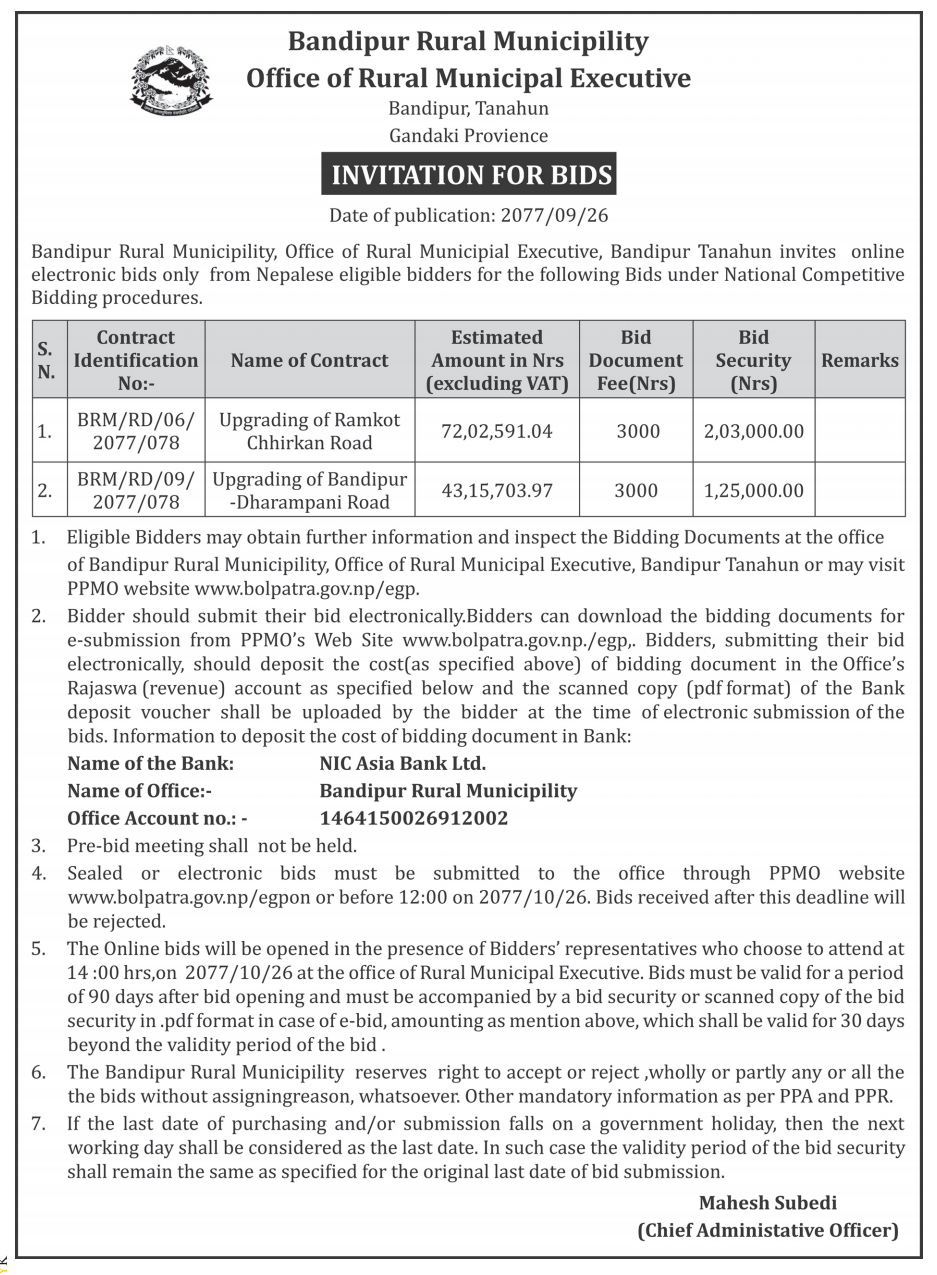 Bandipur Rural Municipility
Office of Rural Municipal Executive
Bandipur, Tanahun
Gandaki Provience

INVITATION FOR BIDS

Date of publication: 2077/09/26

Bandipur Rural Municipility, Office of Rural Municipial Executive, Bandipur Tanahun invites online electronic bids only from Nepalese eligible bidders for the following Bids under National Competitive Bidding procedures.

| S. N. | Contract Identification No:- | Name of Contract | Estimated Amount in Nrs (excluding VAT) | Bid Document Fee(Nrs) | Bid Security (Nrs) | Remarks |
|---|---|---|---|---|---|---|
| 1. | BRM/RD/06/ 2077/078 | Upgrading of Ramkot Chhirkan Road | 72,02,591.04 | 3000 | 2,03,000.00 | |
| 2. | BRM/RD/09/ 2077/078 | Upgrading of Bandipur -Dharampani Road | 43,15,703.97 | 3000 | 1,25,000.00 | |

1. Eligible Bidders may obtain further information and inspect the Bidding Documents at the office of Bandipur Rural Municipility, Office of Rural Municipal Executive, Bandipur Tanahun or may visit PPMO website www.bolpatra.gov.np/egp.
2. Bidder should submit their bid electronically.Bidders can download the bidding documents for e-submission from PPMO's Web Site www.bolpatra.gov.np./egp,. Bidders, submitting their bid electronically, should deposit the cost(as specified above) of bidding document in the Office's Rajaswa (revenue) account as specified below and the scanned copy (pdf format) of the Bank deposit voucher shall be uploaded by the bidder at the time of electronic submission of the bids. Information to deposit the cost of bidding document in Bank:
Name of the Bank: NIC Asia Bank Ltd.
Name of Office:- Bandipur Rural Municipility
Office Account no.: - 1464150026912002
3. Pre-bid meeting shall not be held.
4. Sealed or electronic bids must be submitted to the office through PPMO website www.bolpatra.gov.np/egpon or before 12:00 on 2077/10/26. Bids received after this deadline will be rejected.
5. The Online bids will be opened in the presence of Bidders' representatives who choose to attend at 14 :00 hrs,on 2077/10/26 at the office of Rural Municipal Executive. Bids must be valid for a period of 90 days after bid opening and must be accompanied by a bid security or scanned copy of the bid security in .pdf format in case of e-bid, amounting as mention above, which shall be valid for 30 days beyond the validity period of the bid .
6. The Bandipur Rural Municipility reserves right to accept or reject ,wholly or partly any or all the the bids without assigningreason, whatsoever. Other mandatory information as per PPA and PPR.
7. If the last date of purchasing and/or submission falls on a government holiday, then the next working day shall be considered as the last date. In such case the validity period of the bid security shall remain the same as specified for the original last date of bid submission.

Mahesh Subedi
(Chief Administative Officer)